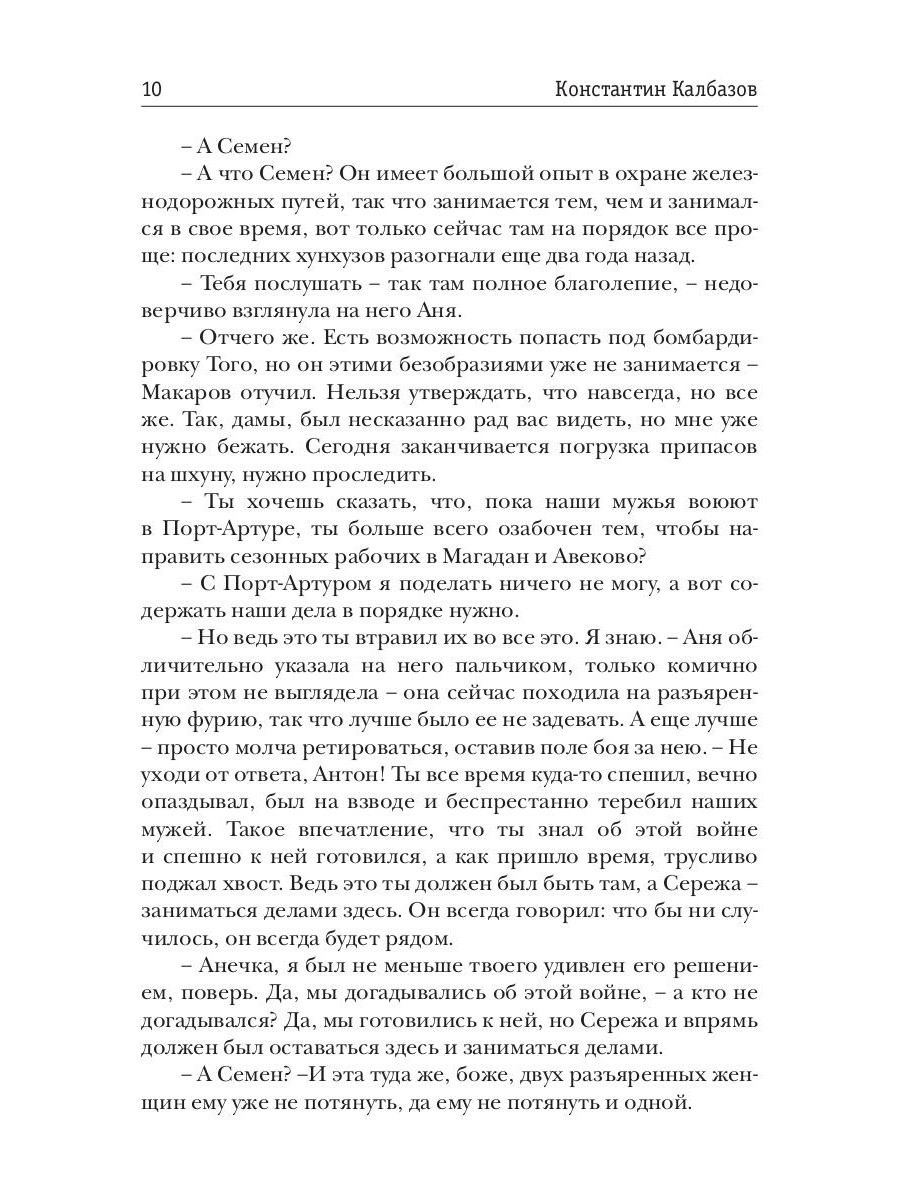 10 Константин Калбазов

– А Семен?

– А что Семен? Он имеет большой опыт в охране железнодорожных путей, так что занимается тем, чем и занимался в свое время, вот только сейчас там на порядок все проще: последних хунхузов разогнали еще два года назад.

– Тебя послушать – так там полное благолепие, – недоверчиво взглянула на него Аня.

– Отчего же. Есть возможность попасть под бомбардировку Того, но он этими безобразиями уже не занимается – Макаров отучил. Нельзя утверждать, что навсегда, но все же. Так, дамы, был несказанно рад вас видеть, но мне уже нужно бежать. Сегодня заканчивается погрузка припасов на шхуну, нужно проследить.

– Ты хочешь сказать, что, пока наши мужья воюют в Порт-Артуре, ты больше всего озабочен тем, чтобы направить сезонных рабочих в Магадан и Авеково?

– С Порт-Артуром я поделать ничего не могу, а вот содержать наши дела в порядке нужно.

– Но ведь это ты втравил их во все это. Я знаю. – Аня обличительно указала на него пальчиком, только комично при этом не выглядела – она сейчас походила на разъяренную фурию, так что лучше было ее не задевать. А еще лучше – просто молча ретироваться, оставив поле боя за нею. – Не уходи от ответа, Антон! Ты все время куда-то спешил, вечно опаздывал, был на взводе и беспрестанно теребил наших мужей. Такое впечатление, что ты знал об этой войне и спешно к ней готовился, а как пришло время, трусливо поджал хвост. Ведь это ты должен был быть там, а Сережа – заниматься делами здесь. Он всегда говорил: что бы ни случилось, он всегда будет рядом.

– Анечка, я был не меньше твоего удивлен его решением, поверь. Да, мы догадывались об этой войне, – а кто не догадывался? Да, мы готовились к ней, но Сережа и впрямь должен был оставаться здесь и заниматься делами.

– А Семен? –И эта туда же, боже, двух разъяренных женщин ему уже не потянуть, да ему не потянуть и одной.